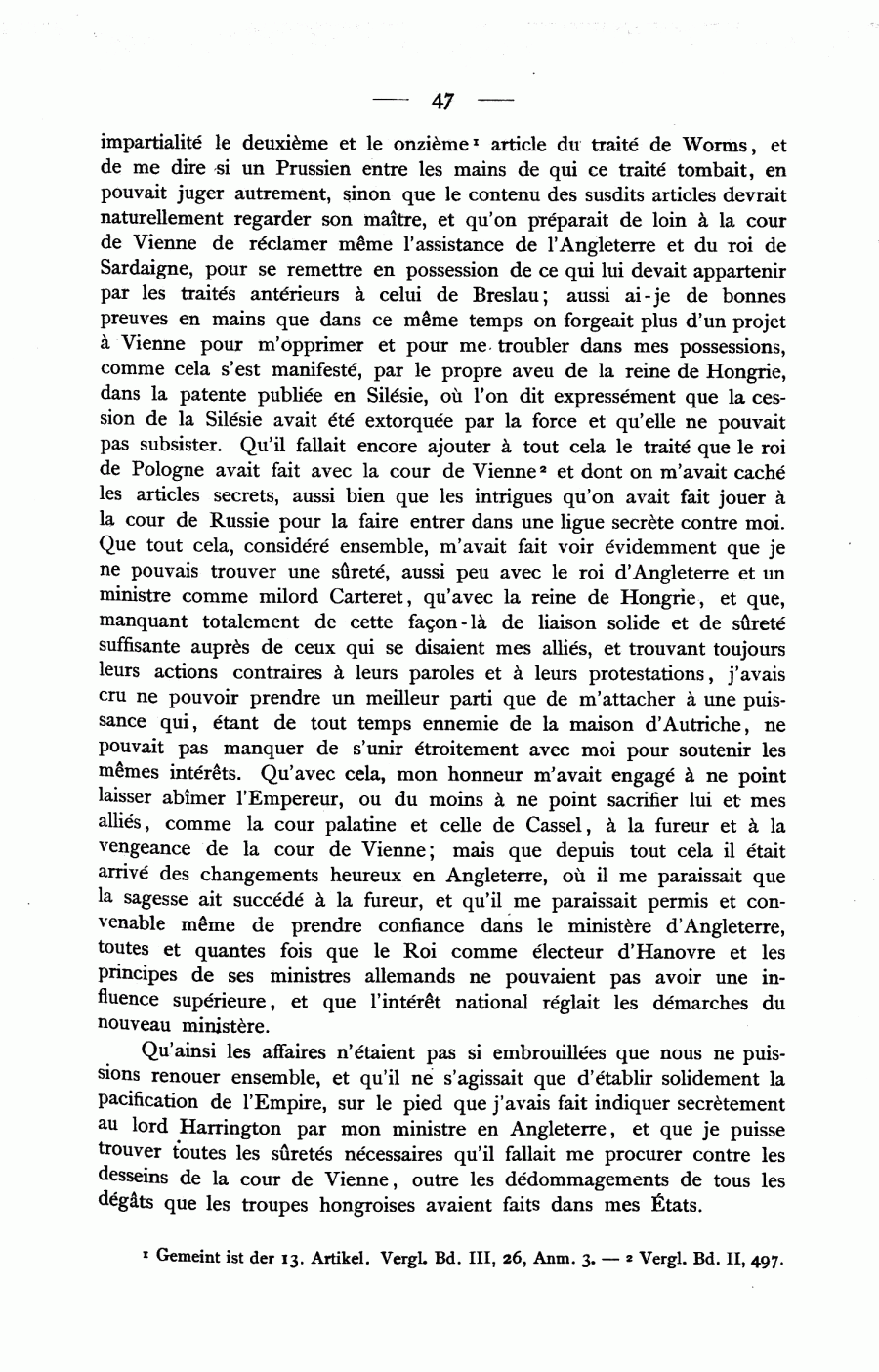 — 47 —

impartialité le deuxième et le onzième¹ article du traité de Worms, et de me dire si un Prussien entre les mains de qui ce traité tombait, en pouvait juger autrement, sinon que le contenu des susdits articles devrait naturellement regarder son maître, et qu'on préparait de loin à la cour de Vienne de réclamer même l'assistance de l'Angleterre et du roi de Sardaigne, pour se remettre en possession de ce qui lui devait appartenir par les traités antérieurs à celui de Breslau; aussi ai-je de bonnes preuves en mains que dans ce même temps on forgeait plus d'un projet à Vienne pour m'opprimer et pour me troubler dans mes possessions, comme cela s'est manifesté, par le propre aveu de la reine de Hongrie, dans la patente publiée en Silésie, où l'on dit expressément que la cession de la Silésie avait été extorquée par la force et qu'elle ne pouvait pas subsister. Qu'il fallait encore ajouter à tout cela le traité que le roi de Pologne avait fait avec la cour de Vienne² et dont on m'avait caché les articles secrets, aussi bien que les intrigues qu'on avait fait jouer à la cour de Russie pour la faire entrer dans une ligue secrète contre moi. Que tout cela, considéré ensemble, m'avait fait voir évidemment que je ne pouvais trouver une sûreté, aussi peu avec le roi d'Angleterre et un ministre comme milord Carteret, qu'avec la reine de Hongrie, et que, manquant totalement de cette façon-là de liaison solide et de sûreté suffisante auprès de ceux qui se disaient mes alliés, et trouvant toujours leurs actions contraires à leurs paroles et à leurs protestations, j'avais cru ne pouvoir prendre un meilleur parti que de m'attacher à une puissance qui, étant de tout temps ennemie de la maison d'Autriche, ne pouvait pas manquer de s'unir étroitement avec moi pour soutenir les mêmes intérêts. Qu'avec cela, mon honneur m'avait engagé à ne point laisser abîmer l'Empereur, ou du moins à ne point sacrifier lui et mes alliés, comme la cour palatine et celle de Cassel, à la fureur et à la vengeance de la cour de Vienne; mais que depuis tout cela il était arrivé des changements heureux en Angleterre, où il me paraissait que la sagesse ait succédé à la fureur, et qu'il me paraissait permis et convenable même de prendre confiance dans le ministère d'Angleterre, toutes et quantes fois que le Roi comme électeur d'Hanovre et les principes de ses ministres allemands ne pouvaient pas avoir une influence supérieure, et que l'intérêt national réglait les démarches du nouveau ministère.

Qu'ainsi les affaires n'étaient pas si embrouillées que nous ne puissions renouer ensemble, et qu'il ne s'agissait que d'établir solidement la pacification de l'Empire, sur le pied que j'avais fait indiquer secrètement au lord Harrington par mon ministre en Angleterre, et que je puisse trouver toutes les sûretés nécessaires qu'il fallait me procurer contre les desseins de la cour de Vienne, outre les dédommagements de tous les dégâts que les troupes hongroises avaient faits dans mes États.

¹ Gemeint ist der 13. Artikel. Vergl. Bd. III, 26, Anm. 3. — ² Vergl. Bd. II, 497.